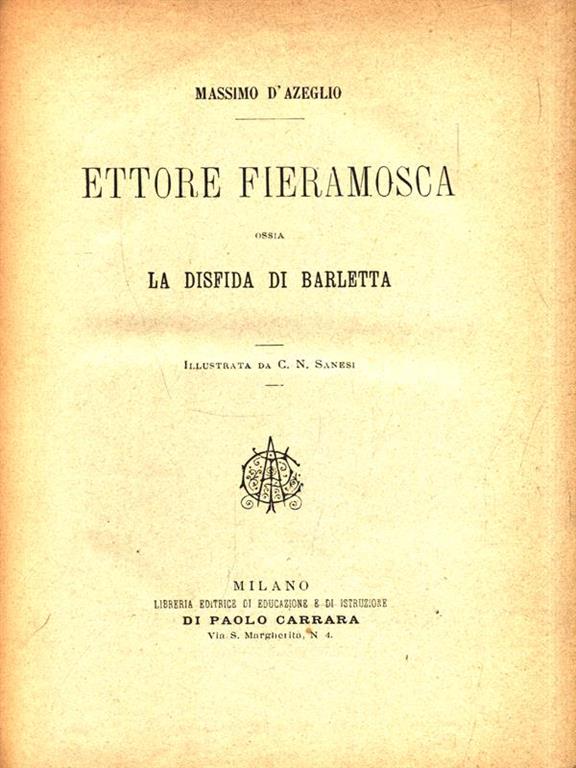 MASSIMO D'AZEGLIO

ETTORE FIERAMOSCA

OSSIA

LA DISFIDA DI BARLETTA

ILLUSTRATA DA C. N. SANESI

MILANO
LIBRERIA EDITRICE DI EDUCAZIONE E DI ISTRUZIONE
DI PAOLO CARRARA
Via S. Margherita, N 4.